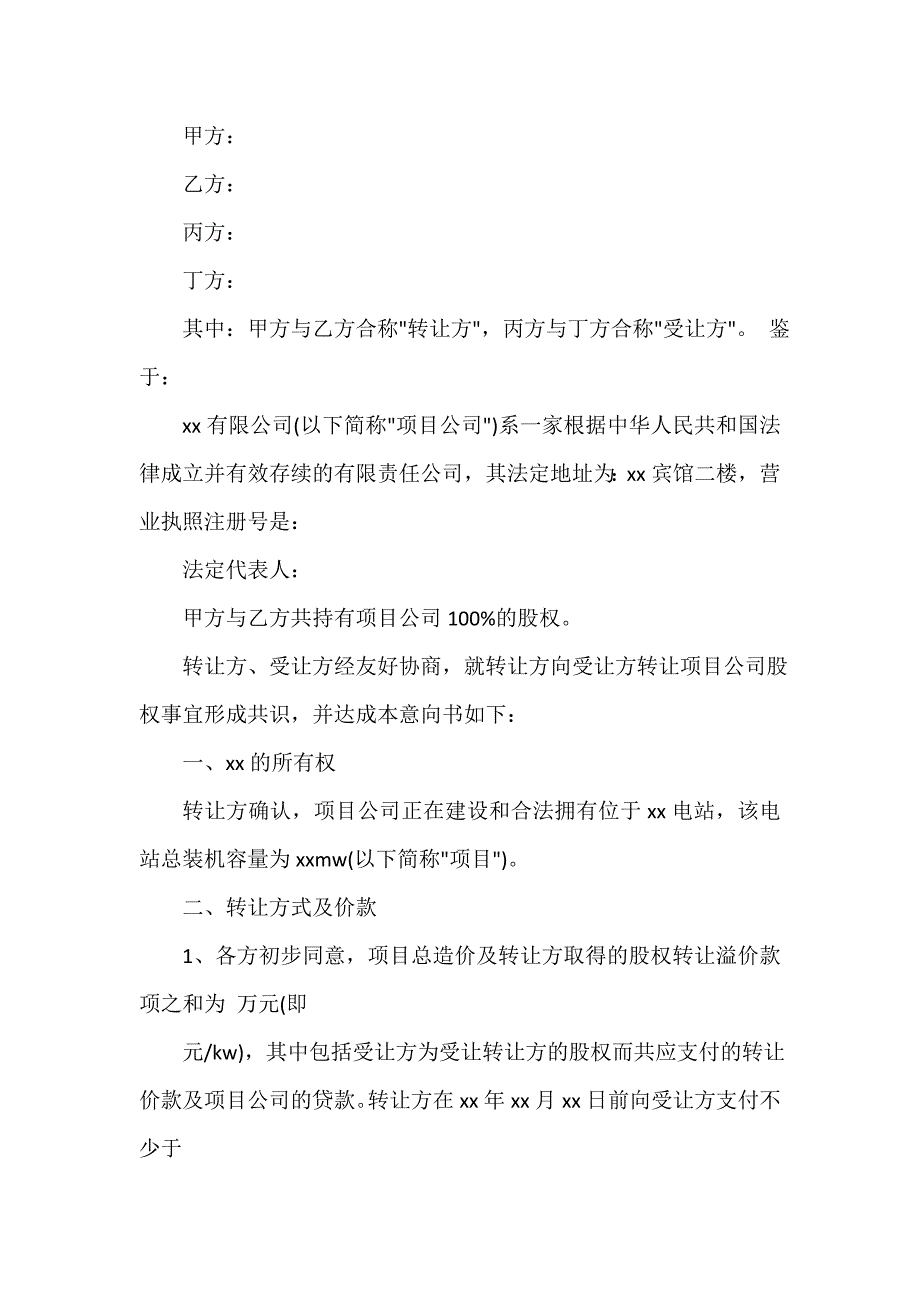 甲方：

乙方：

丙方：

丁方：

其中：甲方与乙方合称"转让方"，丙方与丁方合称"受让方"。 鉴于：

xx 有限公司(以下简称"项目公司")系一家根据中华人民共和国法律成立并有效存续的有限责任公司，其法定地址为：xx 宾馆二楼，营业执照注册号是：

法定代表人：

甲方与乙方共持有项目公司 100%的股权。

转让方、受让方经友好协商，就转让方向受让方转让项目公司股权事宜形成共识，并达成本意向书如下：

一、xx 的所有权

转让方确认，项目公司正在建设和合法拥有位于 xx 电站，该电站总装机容量为 xxmw(以下简称"项目")。

二、转让方式及价款

1、各方初步同意，项目总造价及转让方取得的股权转让溢价款项之和为 万元(即

元/kw)，其中包括受让方为受让转让方的股权而共应支付的转让价款及项目公司的贷款。转让方在 xx 年 xx 月 xx 日前向受让方支付不少于